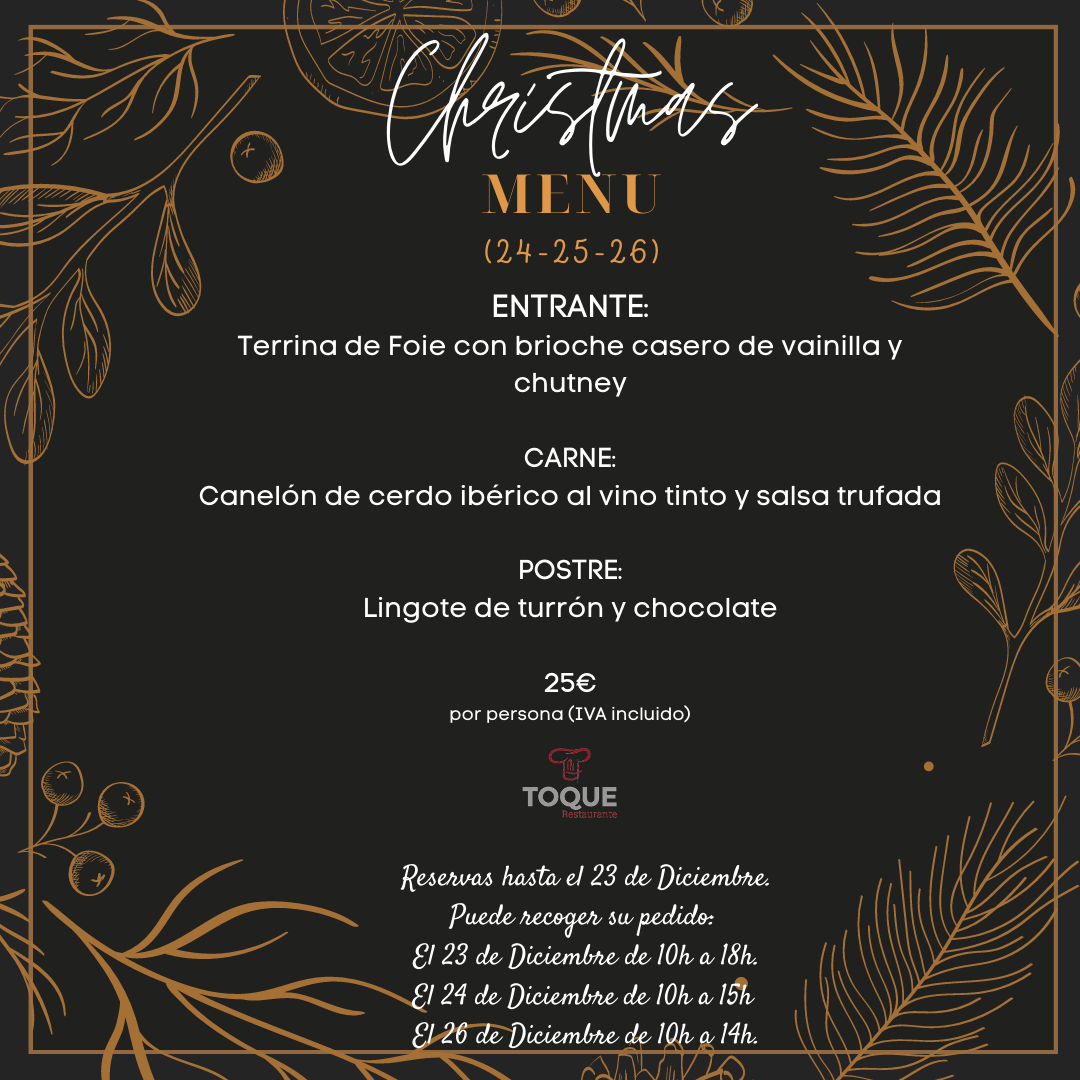 Christmas
MENU
(24-25-26)

ENTRANTE:
Terrina de Foie con brioche casero de vainilla y chutney

CARNE:
Canelón de cerdo ibérico al vino tinto y salsa trufada

POSTRE:
Lingote de turrón y chocolate

25€
por persona (IVA incluido)

TOQUE
Restaurante

Reservas hasta el 23 de Diciembre.
Puede recoger su pedido:
El 23 de Diciembre de 10h a 18h.
El 24 de Diciembre de 10h a 15h
El 26 de Diciembre de 10h a 14h.